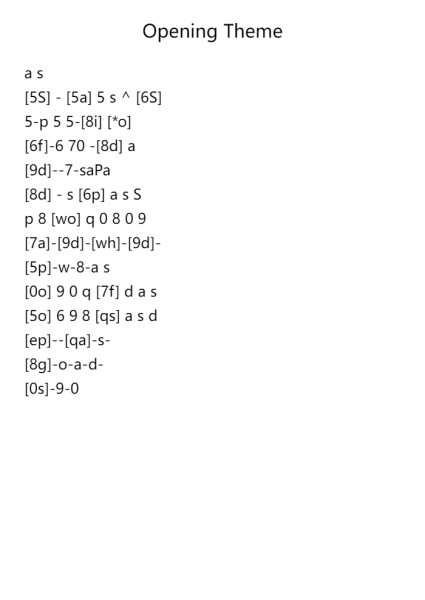 Opening Theme

a s
[5S] - [5a] 5 s ^ [6S]
5-p 5 5-[8i] [*o]
[6f]-6 70 -[8d] a
[9d]--7-saPa
[8d] - s [6p] a s S
p 8 [wo] q 0 8 0 9
[7a]-[9d]-[wh]-[9d]-
[5p]-w-8-a s
[0o] 9 0 q [7f] d a s
[5o] 6 9 8 [qs] a s d
[ep]--[qa]-s-
[8g]-o-a-d-
[0s]-9-0